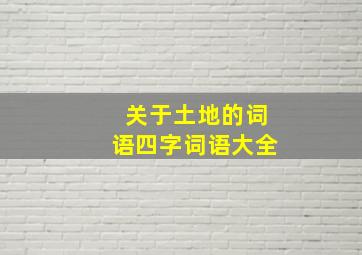 关于土地的词语四字词语大全